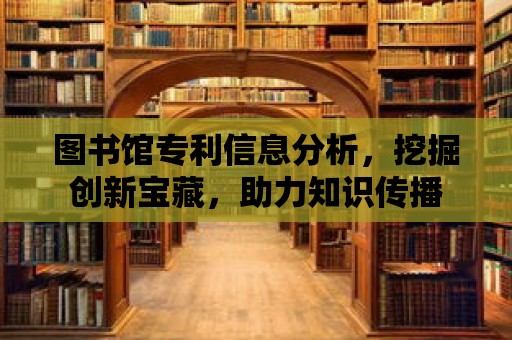 图书馆专利信息分析，挖掘创新宝藏，助力知识传播